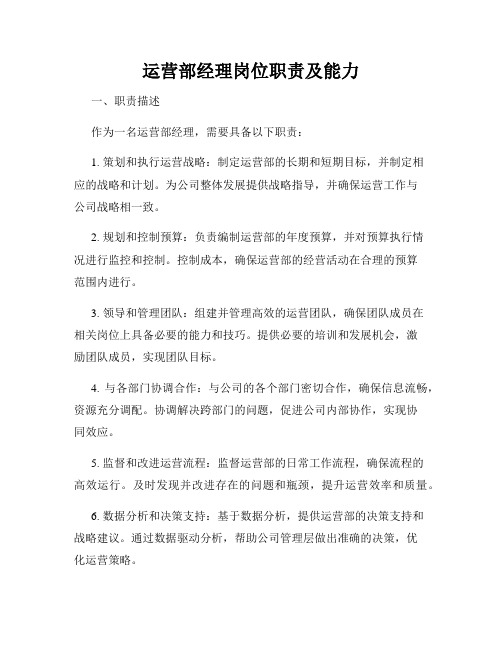 运营部经理岗位职责及能力

一、职责描述

作为一名运营部经理，需要具备以下职责：

1. 策划和执行运营战略：制定运营部的长期和短期目标，并制定相应的战略和计划。为公司整体发展提供战略指导，并确保运营工作与公司战略相一致。

2. 规划和控制预算：负责编制运营部的年度预算，并对预算执行情况进行监控和控制。控制成本，确保运营部的经营活动在合理的预算范围内进行。

3. 领导和管理团队：组建并管理高效的运营团队，确保团队成员在相关岗位上具备必要的能力和技巧。提供必要的培训和发展机会，激励团队成员，实现团队目标。

4. 与各部门协调合作：与公司的各个部门密切合作，确保信息流畅，资源充分调配。协调解决跨部门的问题，促进公司内部协作，实现协同效应。

5. 监督和改进运营流程：监督运营部的日常工作流程，确保流程的高效运行。及时发现并改进存在的问题和瓶颈，提升运营效率和质量。

6. 数据分析和决策支持：基于数据分析，提供运营部的决策支持和战略建议。通过数据驱动分析，帮助公司管理层做出准确的决策，优化运营策略。